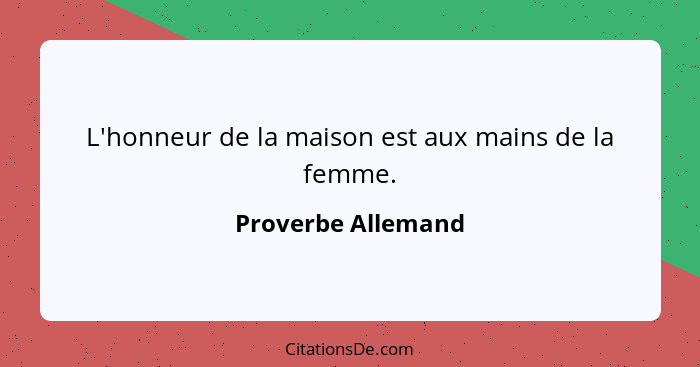 L'honneur de la maison est aux mains de la femme.

Proverbe Allemand

CitationsDe.com